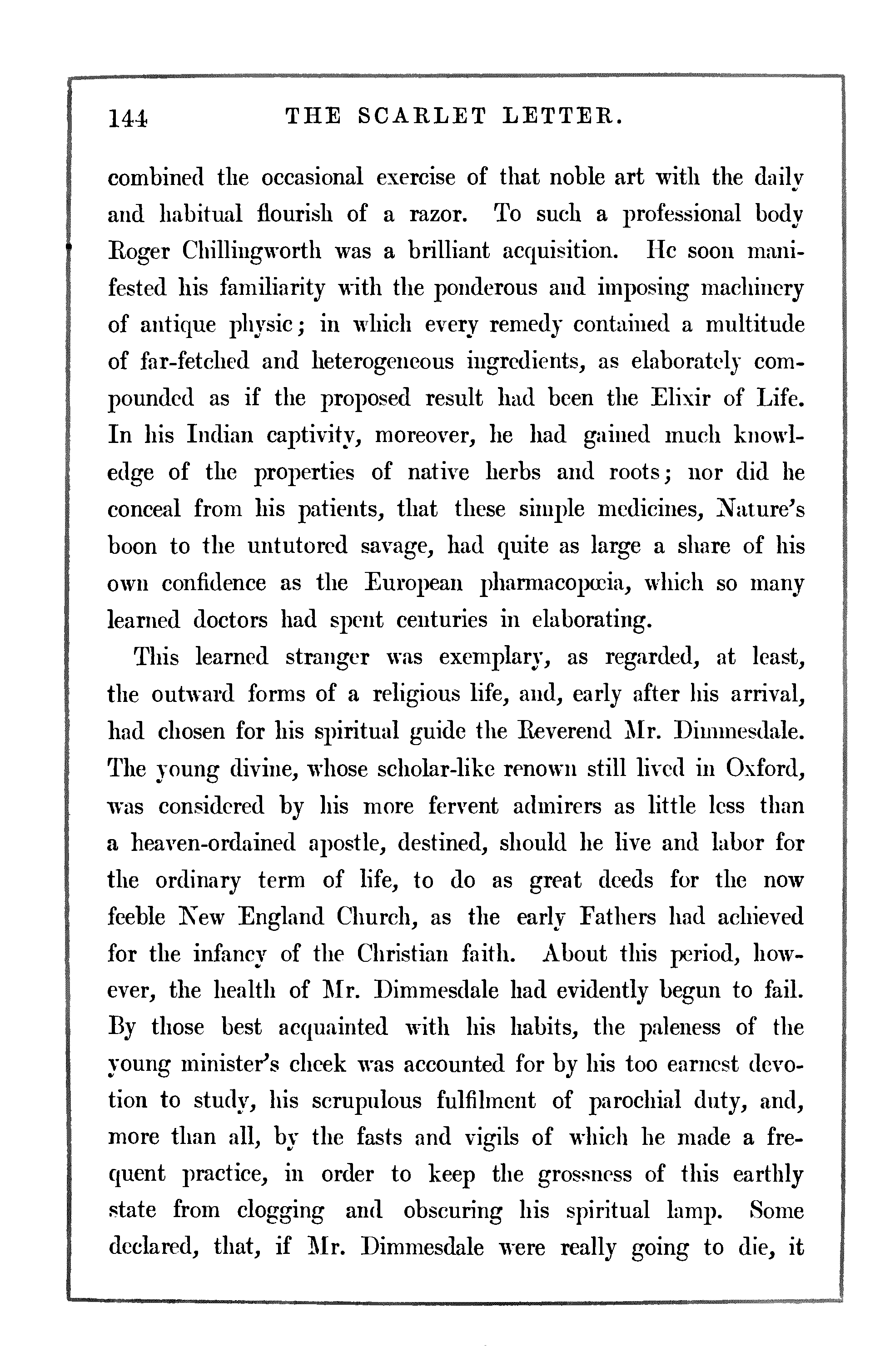 144 THE SCARLET LETTER.

combined the occasional exercise of that noble art with the daily and habitual flourish of a razor. To such a professional body Roger Chillingworth was a brilliant acquisition. He soon manifested his familiarity with the ponderous and imposing machinery of antique physic; in which every remedy contained a multitude of far-fetched and heterogeneous ingredients, as elaborately compounded as if the proposed result had been the Elixir of Life. In his Indian captivity, moreover, he had gained much knowledge of the properties of native herbs and roots; nor did he conceal from his patients, that these simple medicines, Nature's boon to the untutored savage, had quite as large a share of his own confidence as the European pharmacopœia, which so many learned doctors had spent centuries in elaborating.

This learned stranger was exemplary, as regarded, at least, the outward forms of a religious life, and, early after his arrival, had chosen for his spiritual guide the Reverend Mr. Dimmesdale. The young divine, whose scholar-like renown still lived in Oxford, was considered by his more fervent admirers as little less than a heaven-ordained apostle, destined, should he live and labor for the ordinary term of life, to do as great deeds for the now feeble New England Church, as the early Fathers had achieved for the infancy of the Christian faith. About this period, however, the health of Mr. Dimmesdale had evidently begun to fail. By those best acquainted with his habits, the paleness of the young minister's cheek was accounted for by his too earnest devotion to study, his scrupulous fulfilment of parochial duty, and, more than all, by the fasts and vigils of which he made a frequent practice, in order to keep the grossness of this earthly state from clogging and obscuring his spiritual lamp. Some declared, that, if Mr. Dimmesdale were really going to die, it